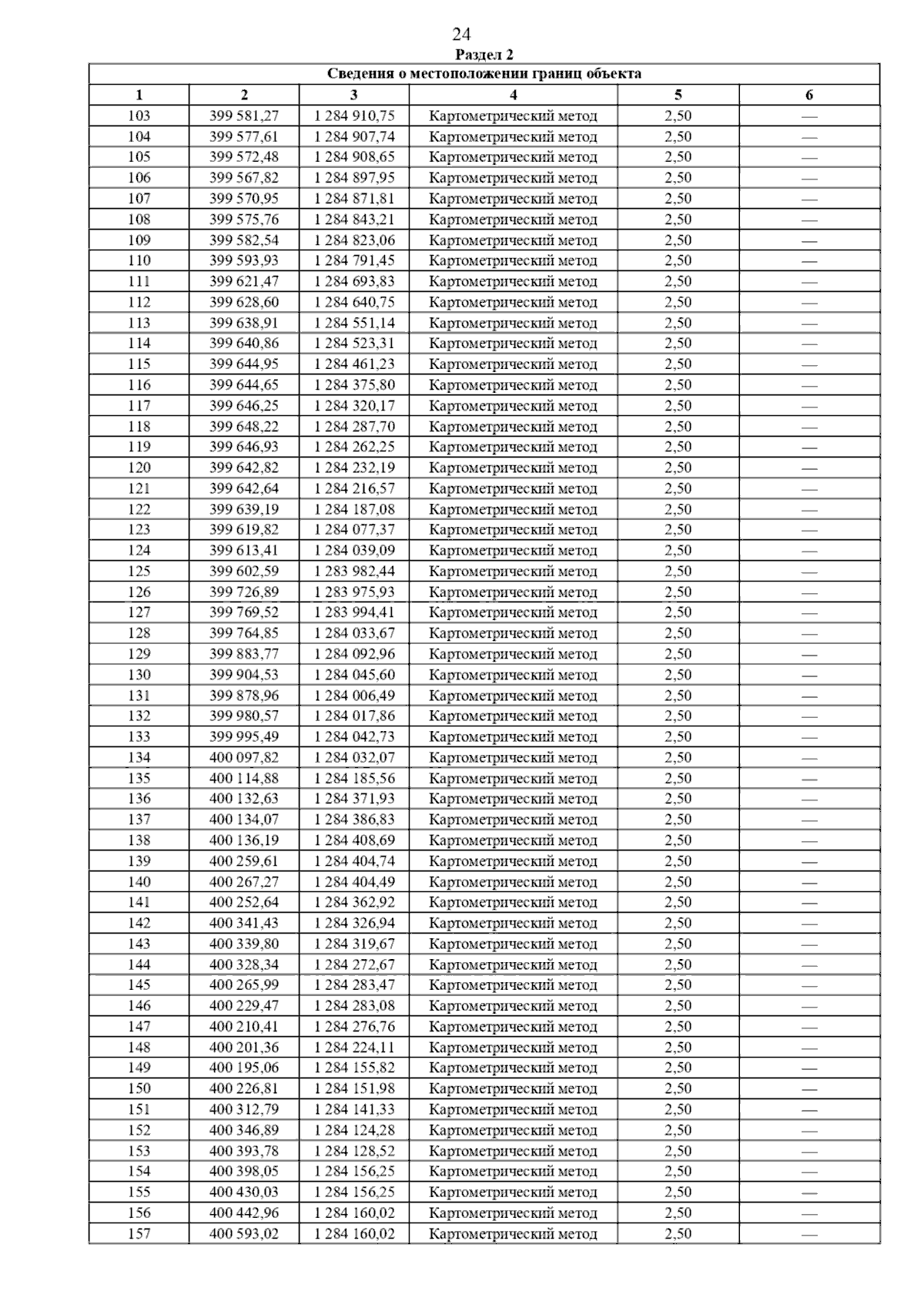 24

Раздел 2

Сведения о местоположении границ объекта

| 1 | 2 | 3 | 4 | 5 | 6 |
|---|---|---|---|---|---|
| 103 | 399 581,27 | 1 284 910,75 | Картометрический метод | 2,50 | — |
| 104 | 399 577,61 | 1 284 907,74 | Картометрический метод | 2,50 | — |
| 105 | 399 572,48 | 1 284 908,65 | Картометрический метод | 2,50 | — |
| 106 | 399 567,82 | 1 284 897,95 | Картометрический метод | 2,50 | — |
| 107 | 399 570,95 | 1 284 871,81 | Картометрический метод | 2,50 | — |
| 108 | 399 575,76 | 1 284 843,21 | Картометрический метод | 2,50 | — |
| 109 | 399 582,54 | 1 284 823,06 | Картометрический метод | 2,50 | — |
| 110 | 399 593,93 | 1 284 791,45 | Картометрический метод | 2,50 | — |
| 111 | 399 621,47 | 1 284 693,83 | Картометрический метод | 2,50 | — |
| 112 | 399 628,60 | 1 284 640,75 | Картометрический метод | 2,50 | — |
| 113 | 399 638,91 | 1 284 551,14 | Картометрический метод | 2,50 | — |
| 114 | 399 640,86 | 1 284 523,31 | Картометрический метод | 2,50 | — |
| 115 | 399 644,95 | 1 284 461,23 | Картометрический метод | 2,50 | — |
| 116 | 399 644,65 | 1 284 375,80 | Картометрический метод | 2,50 | — |
| 117 | 399 646,25 | 1 284 320,17 | Картометрический метод | 2,50 | — |
| 118 | 399 648,22 | 1 284 287,70 | Картометрический метод | 2,50 | — |
| 119 | 399 646,93 | 1 284 262,25 | Картометрический метод | 2,50 | — |
| 120 | 399 642,82 | 1 284 232,19 | Картометрический метод | 2,50 | — |
| 121 | 399 642,64 | 1 284 216,57 | Картометрический метод | 2,50 | — |
| 122 | 399 639,19 | 1 284 187,08 | Картометрический метод | 2,50 | — |
| 123 | 399 619,82 | 1 284 077,37 | Картометрический метод | 2,50 | — |
| 124 | 399 613,41 | 1 284 039,09 | Картометрический метод | 2,50 | — |
| 125 | 399 602,59 | 1 283 982,44 | Картометрический метод | 2,50 | — |
| 126 | 399 726,89 | 1 283 975,93 | Картометрический метод | 2,50 | — |
| 127 | 399 769,52 | 1 283 994,41 | Картометрический метод | 2,50 | — |
| 128 | 399 764,85 | 1 284 033,67 | Картометрический метод | 2,50 | — |
| 129 | 399 883,77 | 1 284 092,96 | Картометрический метод | 2,50 | — |
| 130 | 399 904,53 | 1 284 045,60 | Картометрический метод | 2,50 | — |
| 131 | 399 878,96 | 1 284 006,49 | Картометрический метод | 2,50 | — |
| 132 | 399 980,57 | 1 284 017,86 | Картометрический метод | 2,50 | — |
| 133 | 399 995,49 | 1 284 042,73 | Картометрический метод | 2,50 | — |
| 134 | 400 097,82 | 1 284 032,07 | Картометрический метод | 2,50 | — |
| 135 | 400 114,88 | 1 284 185,56 | Картометрический метод | 2,50 | — |
| 136 | 400 132,63 | 1 284 371,93 | Картометрический метод | 2,50 | — |
| 137 | 400 134,07 | 1 284 386,83 | Картометрический метод | 2,50 | — |
| 138 | 400 136,19 | 1 284 408,69 | Картометрический метод | 2,50 | — |
| 139 | 400 259,61 | 1 284 404,74 | Картометрический метод | 2,50 | — |
| 140 | 400 267,27 | 1 284 404,49 | Картометрический метод | 2,50 | — |
| 141 | 400 252,64 | 1 284 362,92 | Картометрический метод | 2,50 | — |
| 142 | 400 341,43 | 1 284 326,94 | Картометрический метод | 2,50 | — |
| 143 | 400 339,80 | 1 284 319,67 | Картометрический метод | 2,50 | — |
| 144 | 400 328,34 | 1 284 272,67 | Картометрический метод | 2,50 | — |
| 145 | 400 265,99 | 1 284 283,47 | Картометрический метод | 2,50 | — |
| 146 | 400 229,47 | 1 284 283,08 | Картометрический метод | 2,50 | — |
| 147 | 400 210,41 | 1 284 276,76 | Картометрический метод | 2,50 | — |
| 148 | 400 201,36 | 1 284 224,11 | Картометрический метод | 2,50 | — |
| 149 | 400 195,06 | 1 284 155,82 | Картометрический метод | 2,50 | — |
| 150 | 400 226,81 | 1 284 151,98 | Картометрический метод | 2,50 | — |
| 151 | 400 312,79 | 1 284 141,33 | Картометрический метод | 2,50 | — |
| 152 | 400 346,89 | 1 284 124,28 | Картометрический метод | 2,50 | — |
| 153 | 400 393,78 | 1 284 128,52 | Картометрический метод | 2,50 | — |
| 154 | 400 398,05 | 1 284 156,25 | Картометрический метод | 2,50 | — |
| 155 | 400 430,03 | 1 284 156,25 | Картометрический метод | 2,50 | — |
| 156 | 400 442,96 | 1 284 160,02 | Картометрический метод | 2,50 | — |
| 157 | 400 593,02 | 1 284 160,02 | Картометрический метод | 2,50 | — |